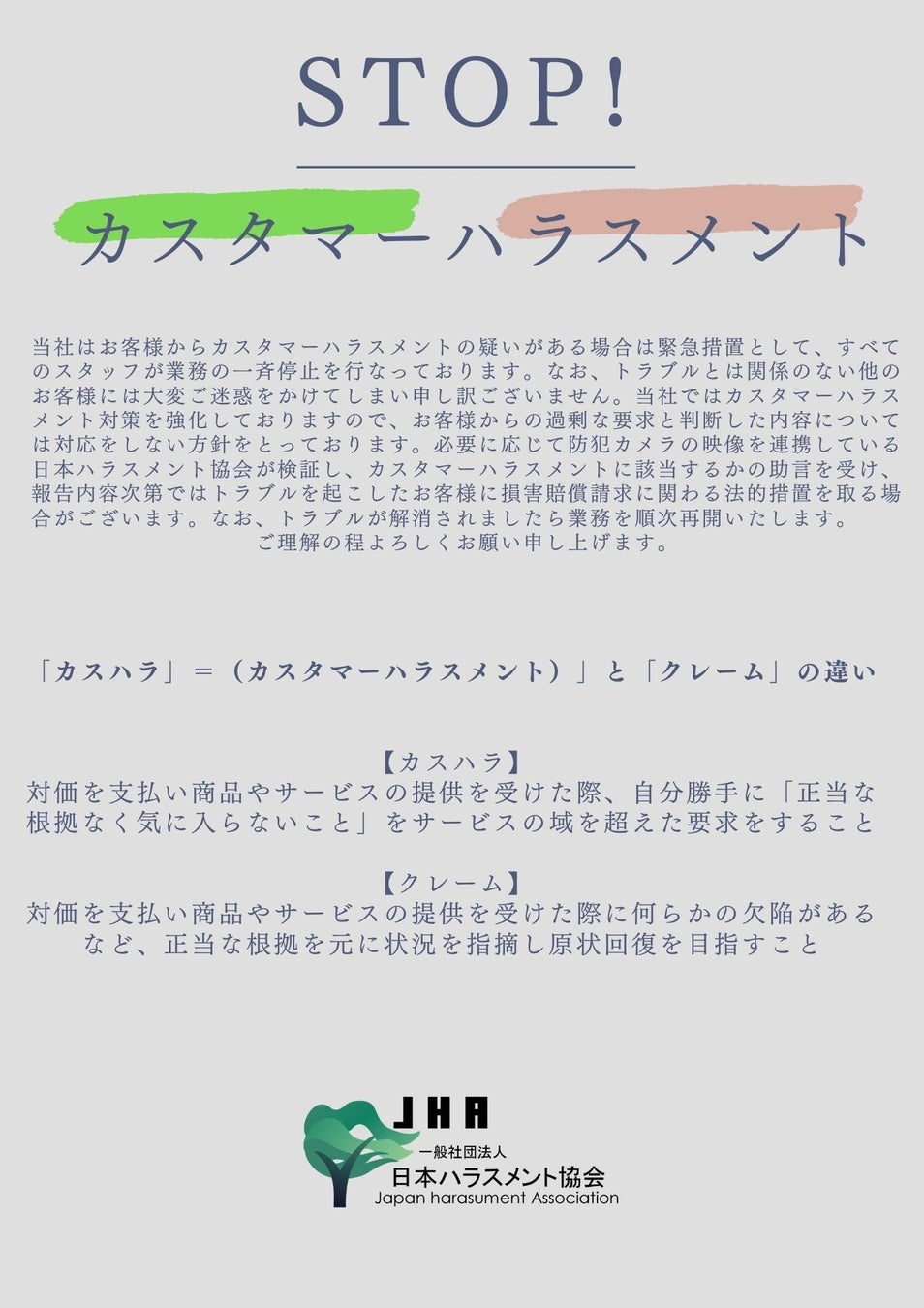 STOP!

カスタマーハラスメント

当社はお客様からカスタマーハラスメントの疑いがある場合は緊急措置として、すべてのスタッフが業務の一斉停止を行なっております。なお、トラブルとは関係のない他のお客様には大変ご迷惑をかけてしまい申し訳ございません。当社ではカスタマーハラスメント対策を強化しておりますので、お客様からの過剰な要求と判断した内容については対応をしない方針をとっております。必要に応じて防犯カメラの映像を連携している日本ハラスメント協会が検証し、カスタマーハラスメントに該当するかの助言を受け、報告内容次第ではトラブルを起こしたお客様に損害賠償請求に関わる法的措置を取る場合がございます。なお、トラブルが解消されましたら業務を順次再開いたします。
ご理解の程よろしくお願い申し上げます。

「カスハラ」＝（カスタマーハラスメント）」と「クレーム」の違い

【カスハラ】
対価を支払い商品やサービスの提供を受けた際、自分勝手に「正当な根拠なく気に入らないこと」をサービスの域を超えた要求をすること

【クレーム】
対価を支払い商品やサービスの提供を受けた際に何らかの欠陥があるなど、正当な根拠を元に状況を指摘し原状回復を目指すこと

JHA
一般社団法人
日本ハラスメント協会
Japan harasument Association